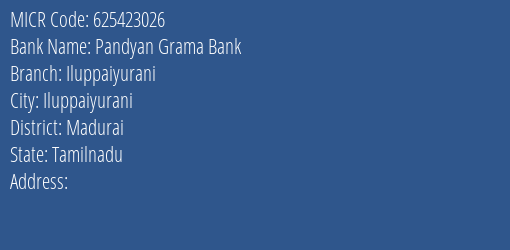 MICR Code: 625423026
Bank Name: Pandyan Grama Bank
Branch: Iluppaiyurani
City: Iluppaiyurani
District: Madurai
State: Tamilnadu
Address: